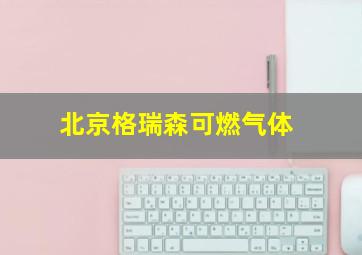 北京格瑞森可燃气体